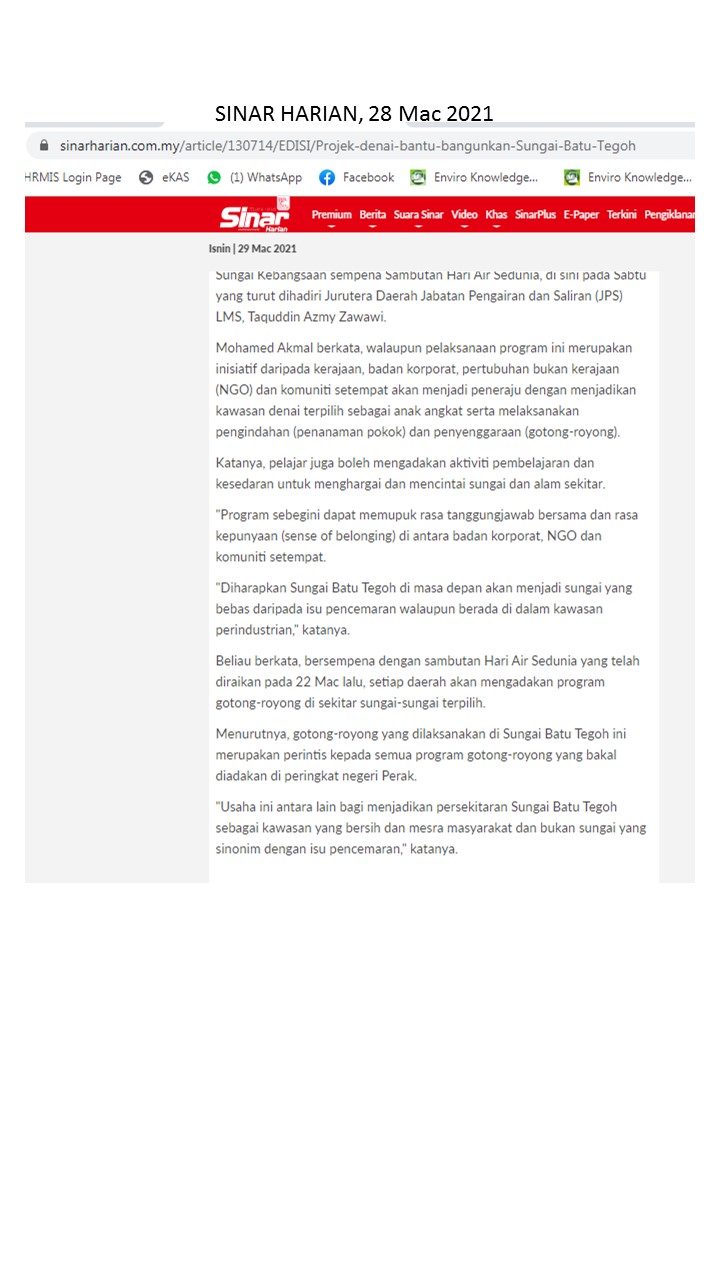 SINAR HARIAN, 28 Mac 2021

sinarharian.com.my/article/130714/EDISI/Projek-denai-bantu-bangunkan-Sungai-Batu-Tegoh

HRMIS Login Page eKAS (1) WhatsApp Facebook Enviro Knowledge... Enviro Knowledge...

Sinar Harian Premium Berita Suara Sinar Video Khas SinarPlus E-Paper Terkini Pengiklanan

Isnin | 29 Mac 2021

Sungai Kebangsaan sempena Sambutan Hari Air Sedunia, di sini pada Sabtu yang turut dihadiri Jurutera Daerah Jabatan Pengairan dan Saliran (JPS) LMS, Taquddin Azmy Zawawi.

Mohamed Akmal berkata, walaupun pelaksanaan program ini merupakan inisiatif daripada kerajaan, badan korporat, pertubuhan bukan kerajaan (NGO) dan komuniti setempat akan menjadi peneraju dengan menjadikan kawasan denai terpilih sebagai anak angkat serta melaksanakan pengindahan (penanaman pokok) dan penyenggaraan (gotong-royong).

Katanya, pelajar juga boleh mengadakan aktiviti pembelajaran dan kesedaran untuk menghargai dan mencintai sungai dan alam sekitar.

"Program sebegini dapat memupuk rasa tanggungjawab bersama dan rasa kepunyaan (sense of belonging) di antara badan korporat, NGO dan komuniti setempat.

"Diharapkan Sungai Batu Tegoh di masa depan akan menjadi sungai yang bebas daripada isu pencemaran walaupun berada di dalam kawasan perindustrian," katanya.

Beliau berkata, bersempena dengan sambutan Hari Air Sedunia yang telah diraikan pada 22 Mac lalu, setiap daerah akan mengadakan program gotong-royong di sekitar sungai-sungai terpilih.

Menurutnya, gotong-royong yang dilaksanakan di Sungai Batu Tegoh ini merupakan perintis kepada semua program gotong-royong yang bakal diadakan di peringkat negeri Perak.

"Usaha ini antara lain bagi menjadikan persekitaran Sungai Batu Tegoh sebagai kawasan yang bersih dan mesra masyarakat dan bukan sungai yang sinonim dengan isu pencemaran," katanya.